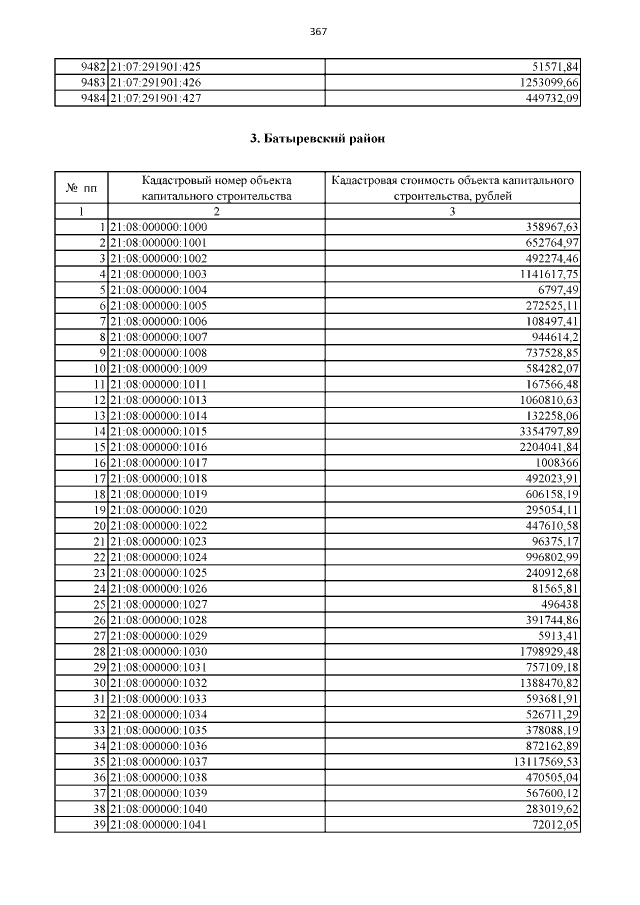 367

| 9482 | 21:07:291901:425 | 51571,84 |
|---|---|---|
| 9483 | 21:07:291901:426 | 1253099,66 |
| 9484 | 21:07:291901:427 | 449732,09 |

3. Батыревский район

| № пп | Кадастровый номер объекта капитального строительства | Кадастровая стоимость объекта капитального строительства, рублей |
|---|---|---|
| 1 | 2 | 3 |
| 1 | 21:08:000000:1000 | 358967,63 |
| 2 | 21:08:000000:1001 | 652764,97 |
| 3 | 21:08:000000:1002 | 492274,46 |
| 4 | 21:08:000000:1003 | 1141617,75 |
| 5 | 21:08:000000:1004 | 6797,49 |
| 6 | 21:08:000000:1005 | 272525,11 |
| 7 | 21:08:000000:1006 | 108497,41 |
| 8 | 21:08:000000:1007 | 944614,2 |
| 9 | 21:08:000000:1008 | 737528,85 |
| 10 | 21:08:000000:1009 | 584282,07 |
| 11 | 21:08:000000:1011 | 167566,48 |
| 12 | 21:08:000000:1013 | 1060810,63 |
| 13 | 21:08:000000:1014 | 132258,06 |
| 14 | 21:08:000000:1015 | 3354797,89 |
| 15 | 21:08:000000:1016 | 2204041,84 |
| 16 | 21:08:000000:1017 | 1008366 |
| 17 | 21:08:000000:1018 | 492023,91 |
| 18 | 21:08:000000:1019 | 606158,19 |
| 19 | 21:08:000000:1020 | 295054,11 |
| 20 | 21:08:000000:1022 | 447610,58 |
| 21 | 21:08:000000:1023 | 96375,17 |
| 22 | 21:08:000000:1024 | 996802,99 |
| 23 | 21:08:000000:1025 | 240912,68 |
| 24 | 21:08:000000:1026 | 81565,81 |
| 25 | 21:08:000000:1027 | 496438 |
| 26 | 21:08:000000:1028 | 391744,86 |
| 27 | 21:08:000000:1029 | 5913,41 |
| 28 | 21:08:000000:1030 | 1798929,48 |
| 29 | 21:08:000000:1031 | 757109,18 |
| 30 | 21:08:000000:1032 | 1388470,82 |
| 31 | 21:08:000000:1033 | 593681,91 |
| 32 | 21:08:000000:1034 | 526711,29 |
| 33 | 21:08:000000:1035 | 378088,19 |
| 34 | 21:08:000000:1036 | 872162,89 |
| 35 | 21:08:000000:1037 | 13117569,53 |
| 36 | 21:08:000000:1038 | 470505,04 |
| 37 | 21:08:000000:1039 | 567600,12 |
| 38 | 21:08:000000:1040 | 283019,62 |
| 39 | 21:08:000000:1041 | 72012,05 |